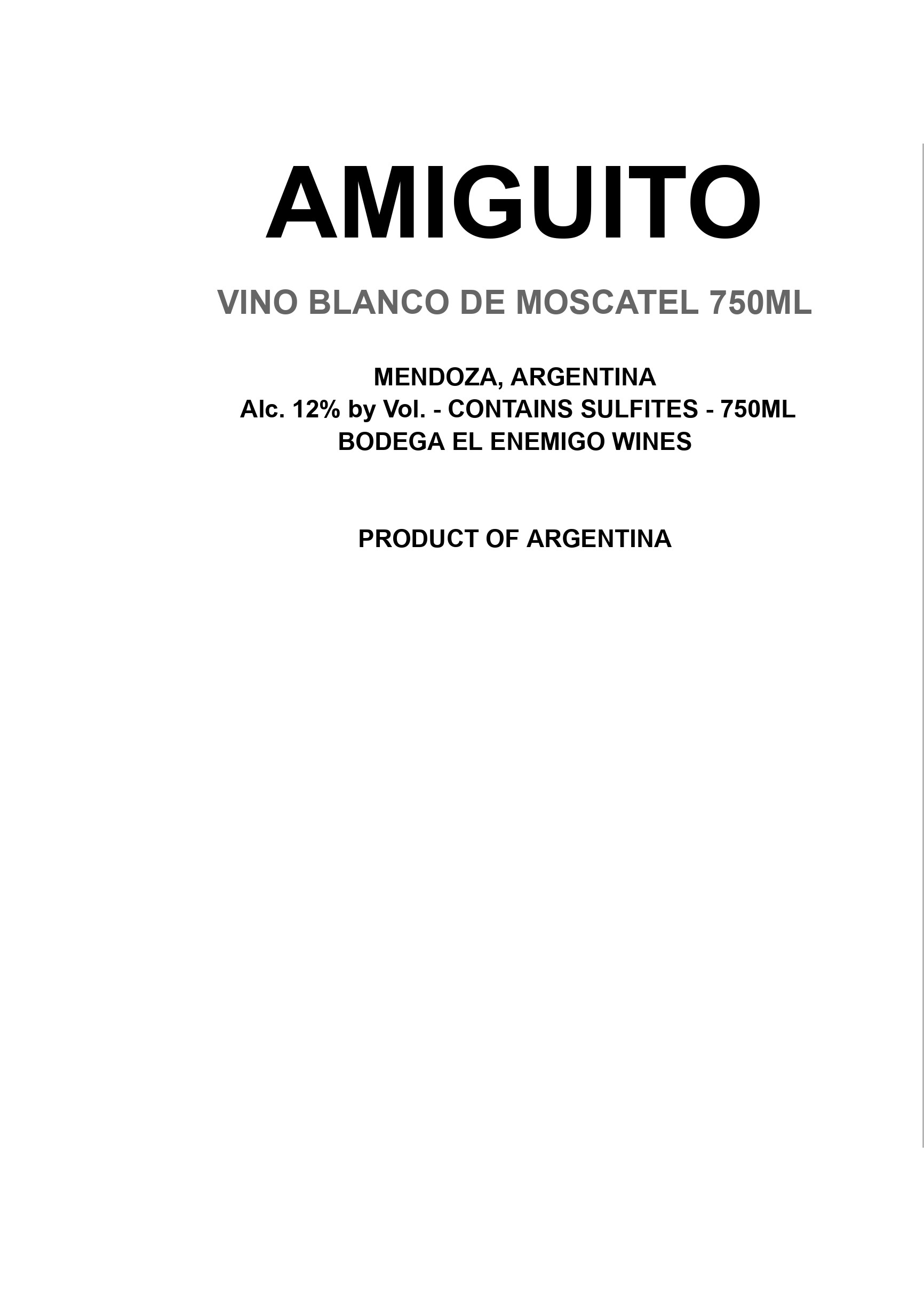 AMIGUITO

VINO BLANCO DE MOSCATEL 750ML

MENDOZA, ARGENTINA
Alc. 12% by Vol. - CONTAINS SULFITES - 750ML
BODEGA EL ENEMIGO WINES

PRODUCT OF ARGENTINA